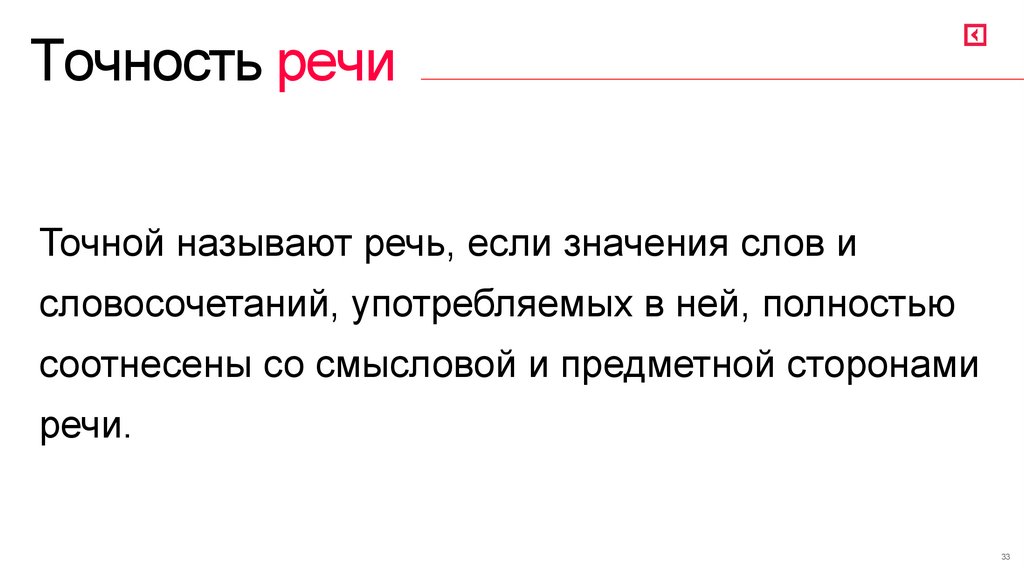 Точность речи

Точной называют речь, если значения слов и словосочетаний, употребляемых в ней, полностью соотнесены со смысловой и предметной сторонами речи.

33